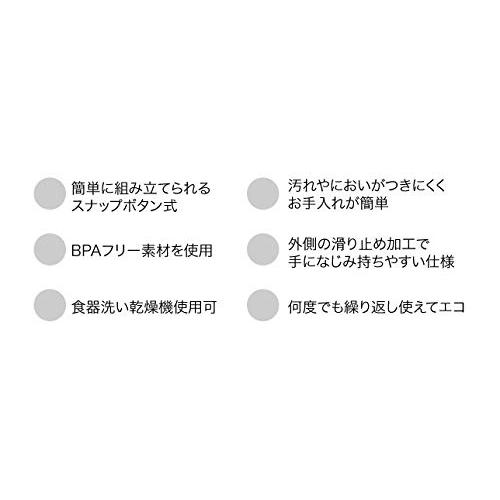 簡単に組み立てられるスナップボタン式

BPAフリー素材を使用

食器洗い乾燥機使用可

汚れやにおいがつきにくくお手入れが簡単

外側の滑り止め加工で手になじみ持ちやすい仕様

何度でも繰り返し使えてエコ